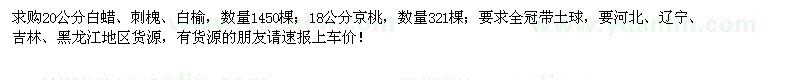 求购20公分白蜡、刺槐、白榆，数量1450棵；18公分京桃，数量321棵；要求全冠带土球，要河北、辽宁、吉林、黑龙江地区货源，有货源的朋友请速报上车价！